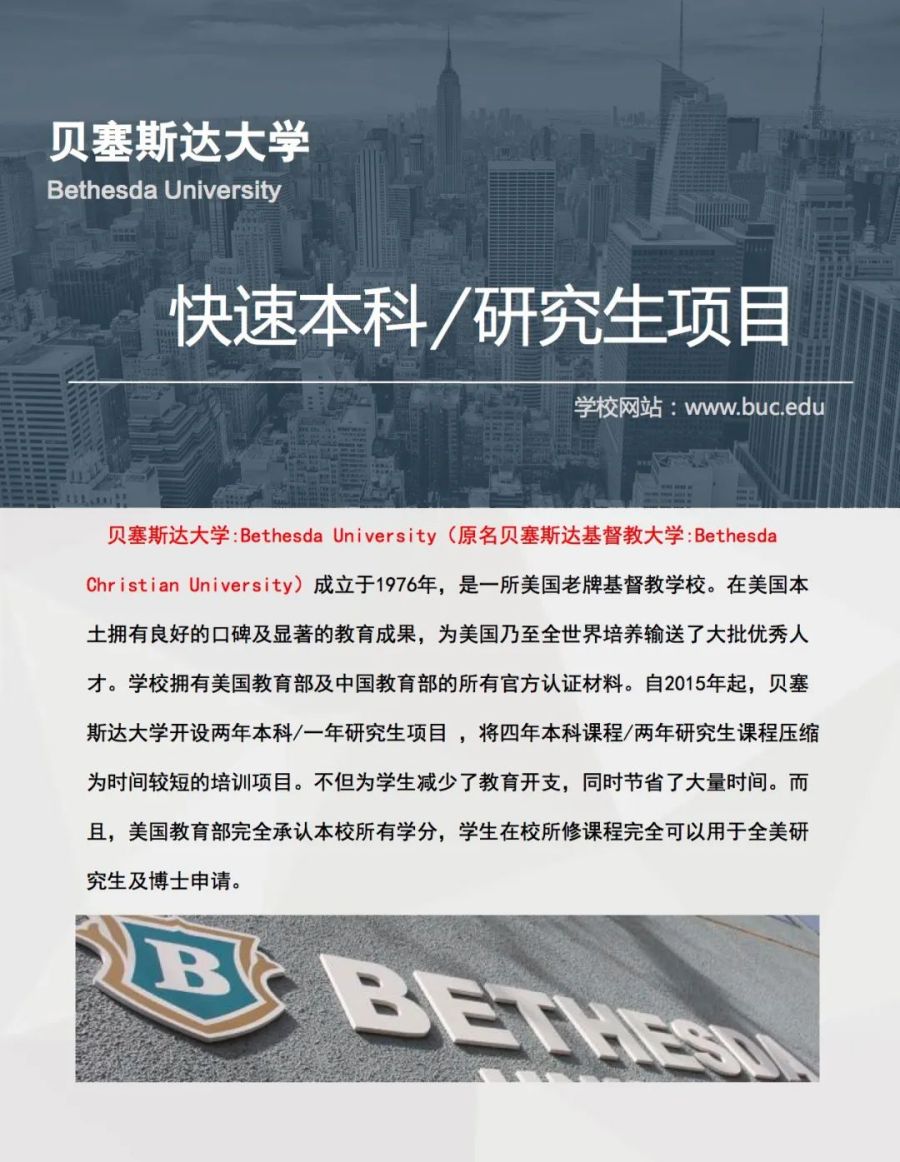 贝塞斯达大学
Bethesda University

快速本科/研究生项目

学校网站：www.buc.edu

贝塞斯达大学:Bethesda University（原名贝塞斯达基督教大学:Bethesda Christian University）成立于1976年，是一所美国老牌基督教学校。在美国本土拥有良好的口碑及显著的教育成果，为美国乃至全世界培养输送了大批优秀人才。学校拥有美国教育部及中国教育部的所有官方认证材料。自2015年起，贝塞斯达大学开设两年本科/一年研究生项目 ，将四年本科课程/两年研究生课程压缩为时间较短的培训项目。不但为学生减少了教育开支，同时节省了大量时间。而且，美国教育部完全承认本校所有学分，学生在校所修课程完全可以用于全美研究生及博士申请。

B
BETHESDA